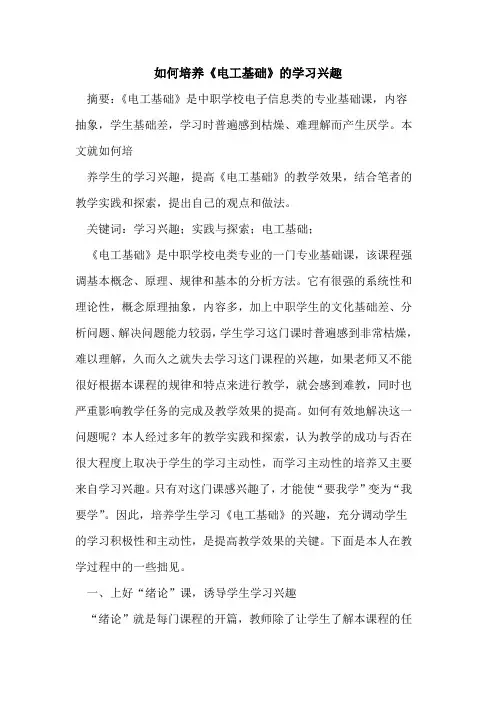 如何培养《电工基础》的学习兴趣

摘要：《电工基础》是中职学校电子信息类的专业基础课，内容抽象，学生基础差，学习时普遍感到枯燥、难理解而产生厌学。本文就如何培

养学生的学习兴趣，提高《电工基础》的教学效果，结合笔者的教学实践和探索，提出自己的观点和做法。

关键词：学习兴趣；实践与探索；电工基础；

《电工基础》是中职学校电类专业的一门专业基础课，该课程强调基本概念、原理、规律和基本的分析方法。它有很强的系统性和理论性，概念原理抽象，内容多，加上中职学生的文化基础差、分析问题、解决问题能力较弱，学生学习这门课时普遍感到非常枯燥，难以理解，久而久之就失去学习这门课程的兴趣，如果老师又不能很好根据本课程的规律和特点来进行教学，就会感到难教，同时也严重影响教学任务的完成及教学效果的提高。如何有效地解决这一问题呢？本人经过多年的教学实践和探索，认为教学的成功与否在很大程度上取决于学生的学习主动性，而学习主动性的培养又主要来自学习兴趣。只有对这门课感兴趣了，才能使“要我学”变为“我要学”。因此，培养学生学习《电工基础》的兴趣，充分调动学生的学习积极性和主动性，是提高教学效果的关键。下面是本人在教学过程中的一些拙见。

一、上好“绪论”课，诱导学生学习兴趣

“绪论”就是每门课程的开篇，教师除了让学生了解本课程的任